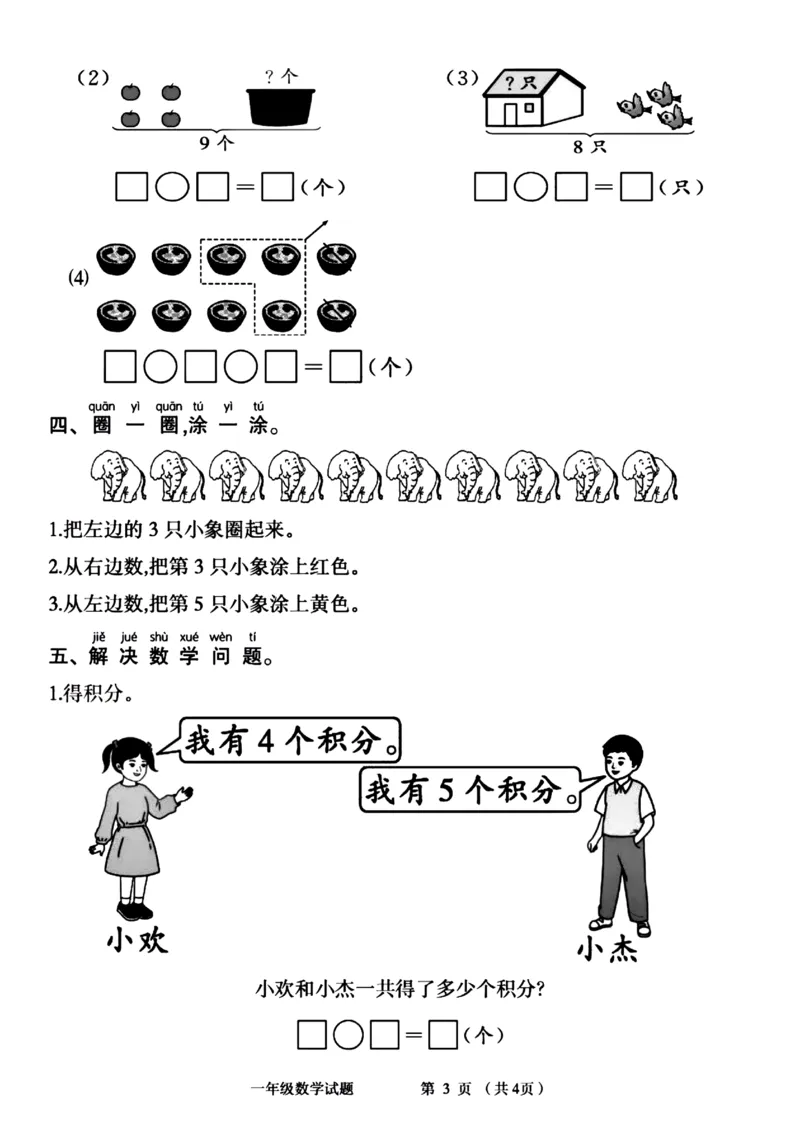 (2) ? 个

9 个

□○□＝□（个）

(3) ? 只

8 只

□○□＝□（只）

(4)

□○□○□＝□（个）

quān yì quān tú yì tú
四、圈 一 圈，涂 一 涂。

1.把左边的 3 只小象圈起来。

2.从右边数，把第 3 只小象涂上红色。

3.从左边数，把第 5 只小象涂上黄色。

jiě jué shù xué wèn tí
五、解 决 数 学 问 题。

1.得积分。

我有 4 个积分。

我有 5 个积分。

小欢

小杰

小欢和小杰一共得了多少个积分?

□○□＝□（个）

一年级数学试题 第 3 页 （共4页）